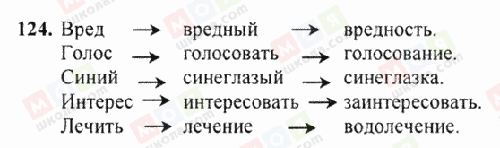 124. Вред → вредный → вредность.
Голос → голосовать → голосование.
Синий → синеглазый → синеглазка.
Интерес → интересовать → заинтересовать.
Лечить → лечение → водолечение.